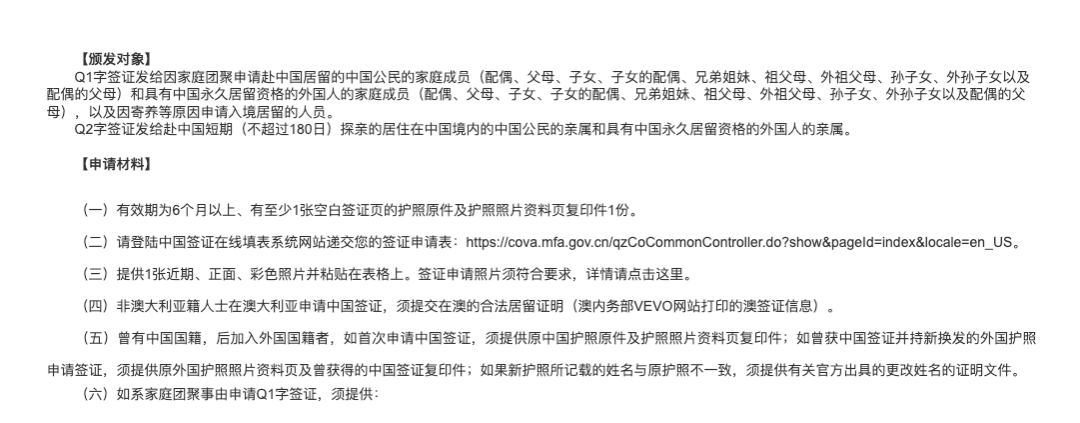 【颁发对象】

Q1字签证发给因家庭团聚申请赴中国居留的中国公民的家庭成员（配偶、父母、子女、子女的配偶、兄弟姐妹、祖父母、外祖父母、孙子女、外孙子女以及配偶的父母）和具有中国永久居留资格的外国人的家庭成员（配偶、父母、子女、子女的配偶、兄弟姐妹、祖父母、外祖父母、孙子女、外孙子女以及配偶的父母），以及因寄养等原因申请入境居留的人员。

Q2字签证发给赴中国短期（不超过180日）探亲的居住在中国境内的中国公民的亲属和具有中国永久居留资格的外国人的亲属。

【申请材料】

（一）有效期为6个月以上、有至少1张空白签证页的护照原件及护照照片资料页复印件1份。

（二）请登陆中国签证在线填表系统网站递交您的签证申请表：https://cova.mfa.gov.cn/qzCoCommonController.do?show&pageId=index&locale=en_US。

（三）提供1张近期、正面、彩色照片并粘贴在表格上。签证申请照片须符合要求，详情请点击这里。

（四）非澳大利亚籍人士在澳大利亚申请中国签证，须提交在澳的合法居留证明（澳内务部VEVO网站打印的澳签证信息）。

（五）曾有中国国籍，后加入外国国籍者，如首次申请中国签证，须提供原中国护照原件及护照照片资料页复印件；如曾获中国签证并持新换发的外国护照申请签证，须提供原外国护照照片资料页及曾获得的中国签证复印件；如果新护照所记载的姓名与原护照不一致，须提供有关官方出具的更改姓名的证明文件。

（六）如系家庭团聚事由申请Q1字签证，须提供：